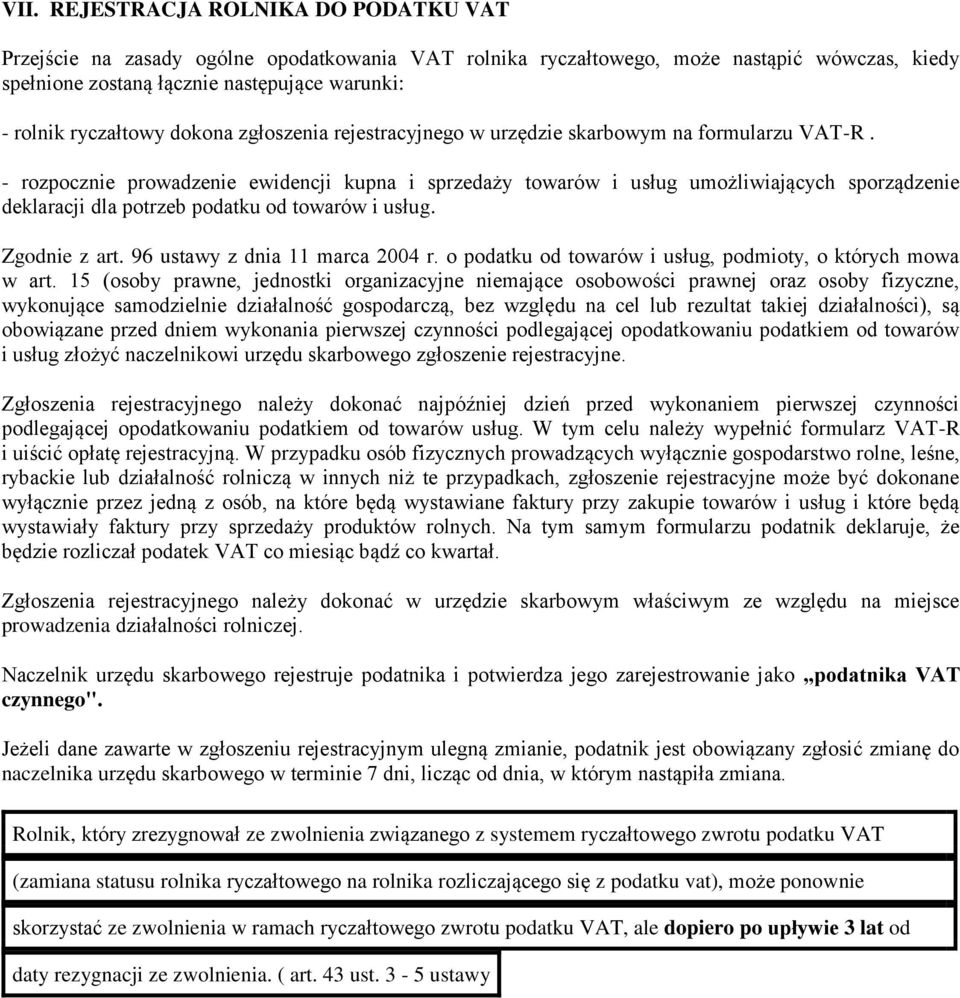 VII. REJESTRACJA ROLNIKA DO PODATKU VAT

Przejście na zasady ogólne opodatkowania VAT rolnika ryczałtowego, może nastąpić wówczas, kiedy spełnione zostaną łącznie następujące warunki:

- rolnik ryczałtowy dokona zgłoszenia rejestracyjnego w urzędzie skarbowym na formularzu VAT-R .

- rozpocznie prowadzenie ewidencji kupna i sprzedaży towarów i usług umożliwiających sporządzenie deklaracji dla potrzeb podatku od towarów i usług.

Zgodnie z art. 96 ustawy z dnia 11 marca 2004 r. o podatku od towarów i usług, podmioty, o których mowa w art. 15 (osoby prawne, jednostki organizacyjne niemające osobowości prawnej oraz osoby fizyczne, wykonujące samodzielnie działalność gospodarczą, bez względu na cel lub rezultat takiej działalności), są obowiązane przed dniem wykonania pierwszej czynności podlegającej opodatkowaniu podatkiem od towarów i usług złożyć naczelnikowi urzędu skarbowego zgłoszenie rejestracyjne.

Zgłoszenia rejestracyjnego należy dokonać najpóźniej dzień przed wykonaniem pierwszej czynności podlegającej opodatkowaniu podatkiem od towarów usług. W tym celu należy wypełnić formularz VAT-R i uiścić opłatę rejestracyjną. W przypadku osób fizycznych prowadzących wyłącznie gospodarstwo rolne, leśne, rybackie lub działalność rolniczą w innych niż te przypadkach, zgłoszenie rejestracyjne może być dokonane wyłącznie przez jedną z osób, na które będą wystawiane faktury przy zakupie towarów i usług i które będą wystawiały faktury przy sprzedaży produktów rolnych. Na tym samym formularzu podatnik deklaruje, że będzie rozliczał podatek VAT co miesiąc bądź co kwartał.

Zgłoszenia rejestracyjnego należy dokonać w urzędzie skarbowym właściwym ze względu na miejsce prowadzenia działalności rolniczej.

Naczelnik urzędu skarbowego rejestruje podatnika i potwierdza jego zarejestrowanie jako „podatnika VAT czynnego".

Jeżeli dane zawarte w zgłoszeniu rejestracyjnym ulegną zmianie, podatnik jest obowiązany zgłosić zmianę do naczelnika urzędu skarbowego w terminie 7 dni, licząc od dnia, w którym nastąpiła zmiana.

Rolnik, który zrezygnował ze zwolnienia związanego z systemem ryczałtowego zwrotu podatku VAT (zamiana statusu rolnika ryczałtowego na rolnika rozliczającego się z podatku vat), może ponownie skorzystać ze zwolnienia w ramach ryczałtowego zwrotu podatku VAT, ale dopiero po upływie 3 lat od daty rezygnacji ze zwolnienia. ( art. 43 ust. 3 - 5 ustawy